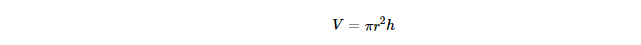 $V = \pi r^2 h$